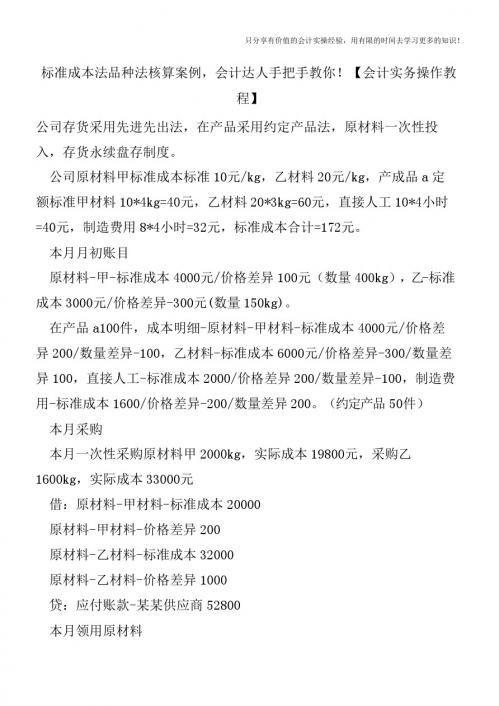 只分享有价值的会计实操经验，用有限的时间去学习更多的知识！

标准成本法品种法核算案例，会计达人手把手教你！【会计实务操作教程】

公司存货采用先进先出法，在产品采用约定产品法，原材料一次性投入，存货永续盘存制度。

公司原材料甲标准成本标准 10元/kg，乙材料 20元/kg，产成品 a 定额标准甲材料 10*4kg=40元，乙材料 20*3kg=60元，直接人工 10*4小时=40元，制造费用 8*4小时=32元，标准成本合计=172元。

本月月初账目

原材料-甲-标准成本 4000元/价格差异 100元（数量 400kg），乙-标准成本 3000元/价格差异-300元(数量 150kg)。

在产品 a100件，成本明细-原材料-甲材料-标准成本 4000元/价格差异 200/数量差异-100，乙材料-标准成本 6000元/价格差异-300/数量差异 100，直接人工-标准成本 2000/价格差异 200/数量差异-100，制造费用-标准成本 1600/价格差异-200/数量差异 200。（约定产品 50件）

本月采购

本月一次性采购原材料甲 2000kg，实际成本 19800元，采购乙 1600kg，实际成本 33000元

借：原材料-甲材料-标准成本 20000

原材料-甲材料-价格差异 200

原材料-乙材料-标准成本 32000

原材料-乙材料-价格差异 1000

贷：应付账款-某某供应商 52800

本月领用原材料